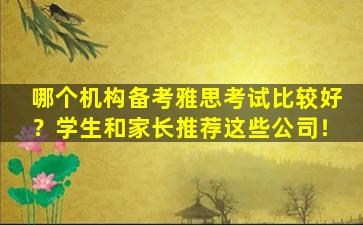 哪个机构备考雅思考试比较好？学生和家长推荐这些公司！